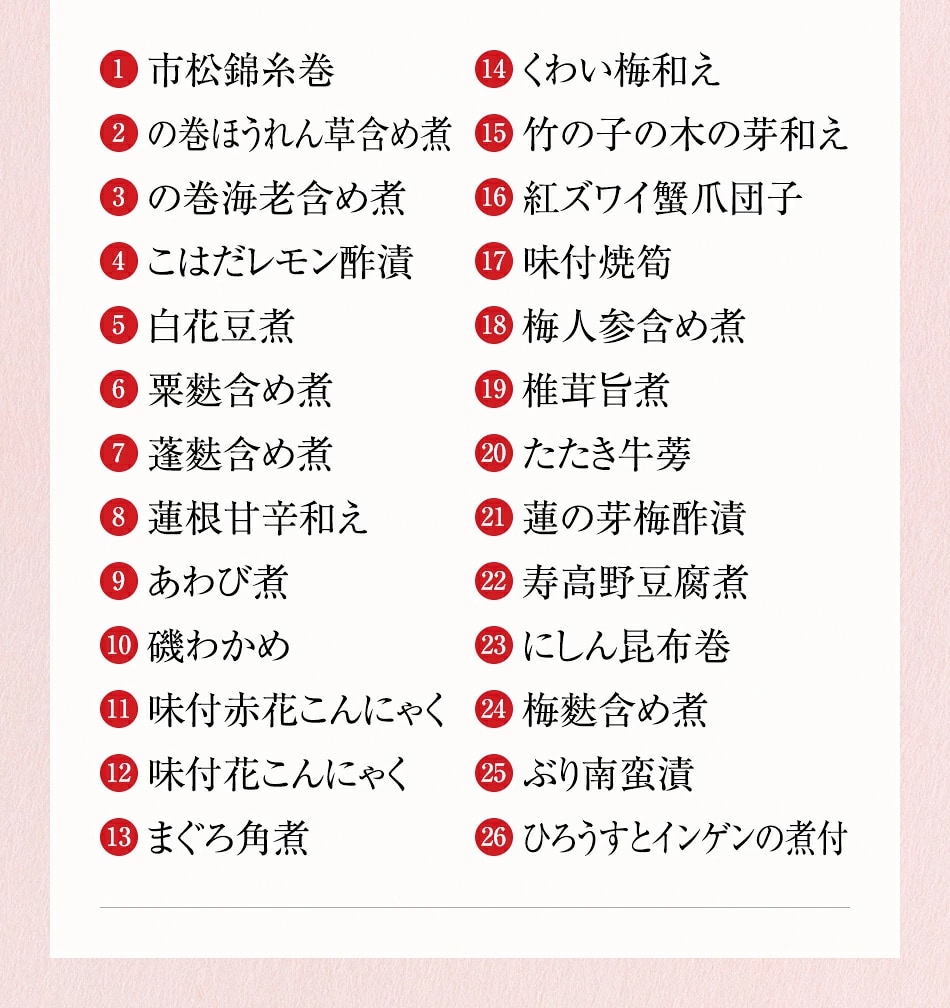 1 市松錦糸巻
2 の巻ほうれん草含め煮
3 の巻海老含め煮
4 こはだレモン酢漬
5 白花豆煮
6 粟麩含め煮
7 蓬麩含め煮
8 蓮根甘辛和え
9 あわび煮
10 磯わかめ
11 味付赤花こんにゃく
12 味付花こんにゃく
13 まぐろ角煮

14 くわい梅和え
15 竹の子の木の芽和え
16 紅ズワイ蟹爪団子
17 味付焼筍
18 梅人参含め煮
19 椎茸旨煮
20 たたき牛蒡
21 蓮の芽梅酢漬
22 寿高野豆腐煮
23 にしん昆布巻
24 梅麩含め煮
25 ぶり南蛮漬
26 ひろうすとインゲンの煮付